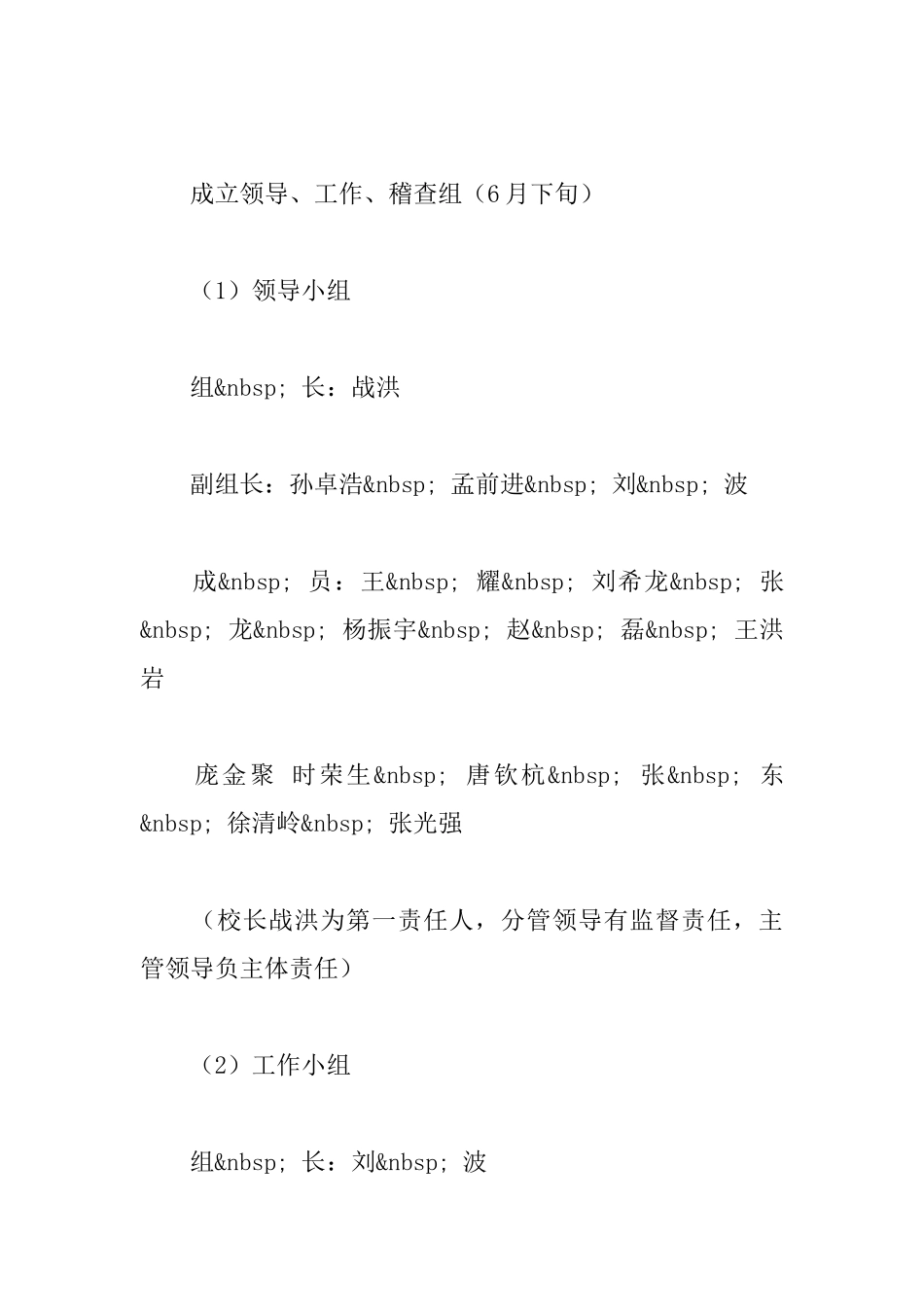 成立领导、工作、稽查组（6月下旬）

（1）领导小组

组&nbsp；长：战洪

副组长：孙卓浩&nbsp；孟前进&nbsp；刘&nbsp；波

成&nbsp；员：王&nbsp；耀&nbsp；刘希龙&nbsp；张&nbsp；龙&nbsp；杨振宇&nbsp；赵&nbsp；磊&nbsp；王洪岩

庞金聚 时荣生&nbsp；唐钦杭&nbsp；张&nbsp；东&nbsp；徐清岭&nbsp；张光强

（校长战洪为第一责任人，分管领导有监督责任，主管领导负主体责任）

（2）工作小组

组&nbsp；长：刘&nbsp；波